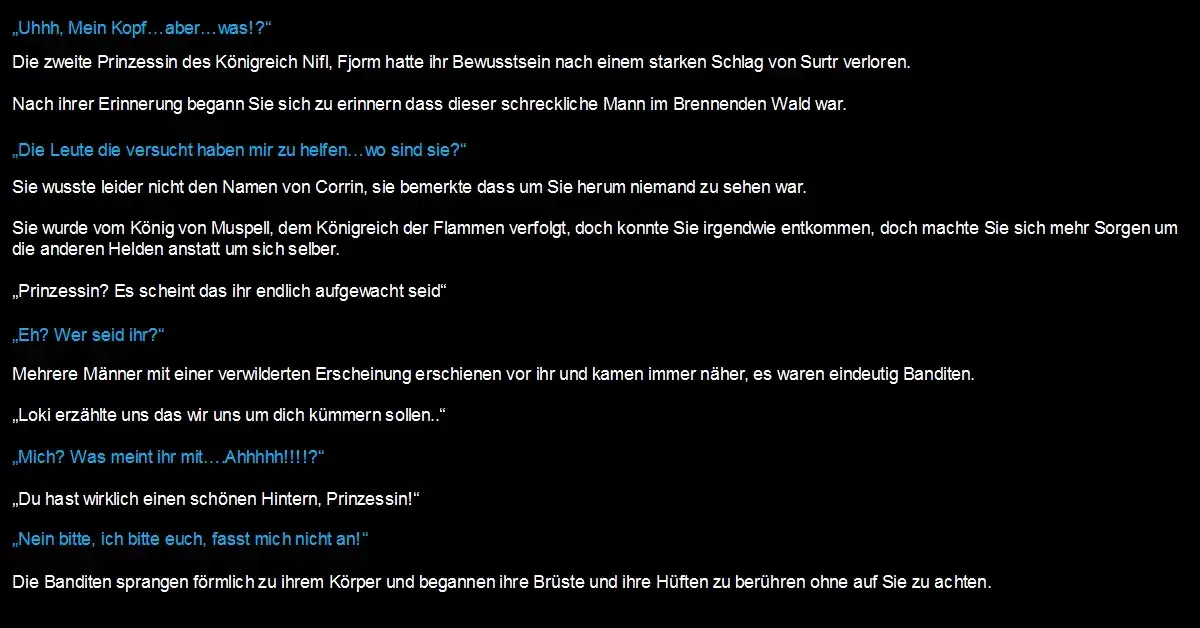 „Uhhh, Mein Kopf…aber…was!?“

Die zweite Prinzessin des Königreich Nifl, Fjorm hatte ihr Bewusstsein nach einem starken Schlag von Surtr verloren.

Nach ihrer Erinnerung begann Sie sich zu erinnern dass dieser schreckliche Mann im Brennenden Wald war.

„Die Leute die versucht haben mir zu helfen…wo sind sie?“

Sie wusste leider nicht den Namen von Corrin, sie bemerkte dass um Sie herum niemand zu sehen war.

Sie wurde vom König von Muspell, dem Königreich der Flammen verfolgt, doch konnte Sie irgendwie entkommen, doch machte Sie sich mehr Sorgen um die anderen Helden anstatt um sich selber.

„Prinzessin? Es scheint das ihr endlich aufgewacht seid“

„Eh? Wer seid ihr?“

Mehrere Männer mit einer verwilderten Erscheinung erschienen vor ihr und kamen immer näher, es waren eindeutig Banditen.

„Loki erzählte uns das wir uns um dich kümmern sollen..“

„Mich? Was meint ihr mit….Ahhhhh!!!!?“

„Du hast wirklich einen schönen Hintern, Prinzessin!“

„Nein bitte, ich bitte euch, fasst mich nicht an!“

Die Banditen sprangen förmlich zu ihrem Körper und begannen ihre Brüste und ihre Hüften zu berühren ohne auf Sie zu achten.